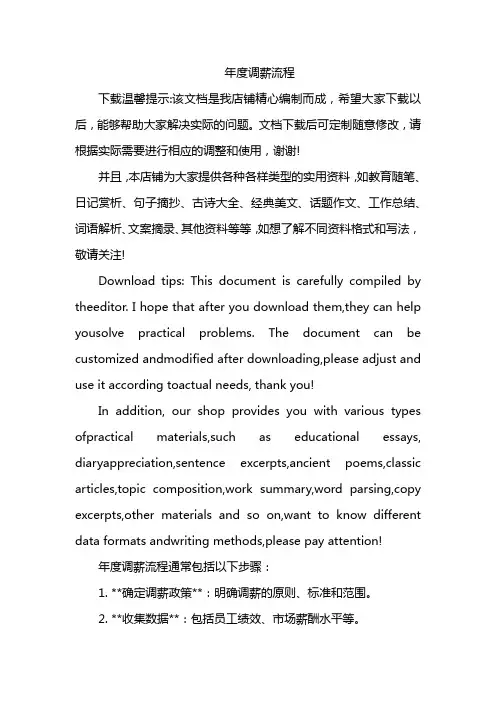 年度调薪流程

下载温馨提示:该文档是我店铺精心编制而成，希望大家下载以后，能够帮助大家解决实际的问题。文档下载后可定制随意修改，请根据实际需要进行相应的调整和使用，谢谢!

并且，本店铺为大家提供各种各样类型的实用资料，如教育随笔、日记赏析、句子摘抄、古诗大全、经典美文、话题作文、工作总结、词语解析、文案摘录、其他资料等等，如想了解不同资料格式和写法，敬请关注!

Download tips: This document is carefully compiled by theeditor. I hope that after you download them,they can help yousolve practical problems. The document can be customized andmodified after downloading,please adjust and use it according toactual needs, thank you!

In addition, our shop provides you with various types ofpractical materials,such as educational essays, diaryappreciation,sentence excerpts,ancient poems,classic articles,topic composition,work summary,word parsing,copy excerpts,other materials and so on,want to know different data formats andwriting methods,please pay attention!

年度调薪流程通常包括以下步骤：

1. **确定调薪政策**：明确调薪的原则、标准和范围。

2. **收集数据**：包括员工绩效、市场薪酬水平等。